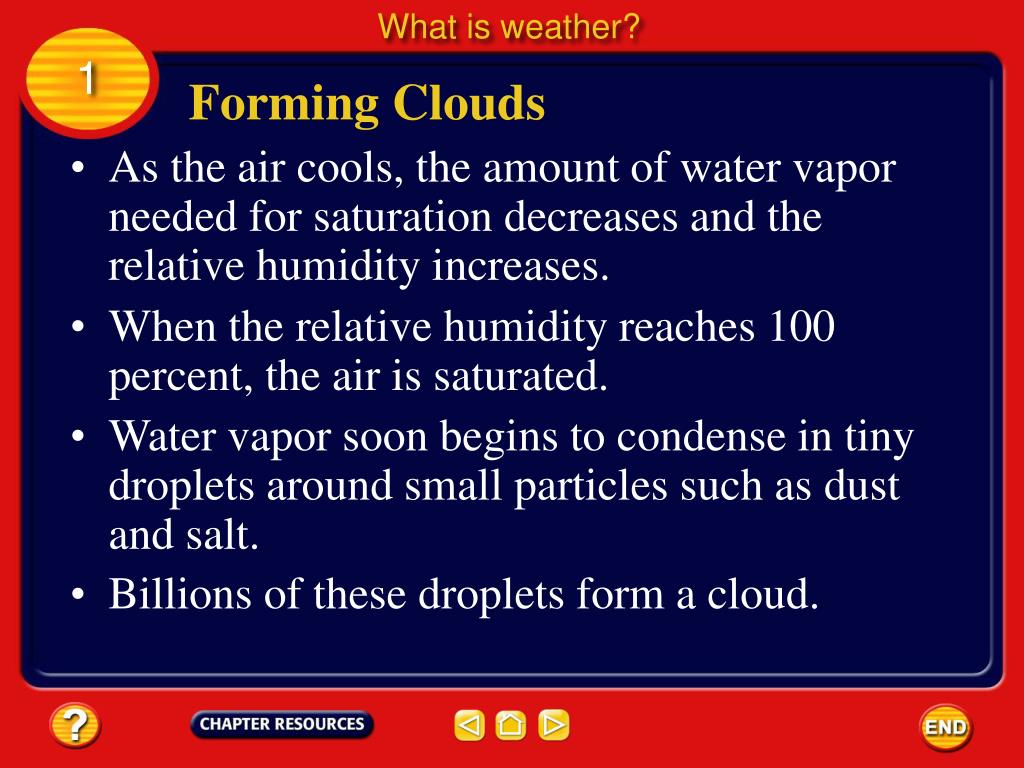 What is weather?

1

Forming Clouds

• As the air cools, the amount of water vapor needed for saturation decreases and the relative humidity increases.

• When the relative humidity reaches 100 percent, the air is saturated.

• Water vapor soon begins to condense in tiny droplets around small particles such as dust and salt.

• Billions of these droplets form a cloud.

?

CHAPTER RESOURCES

END